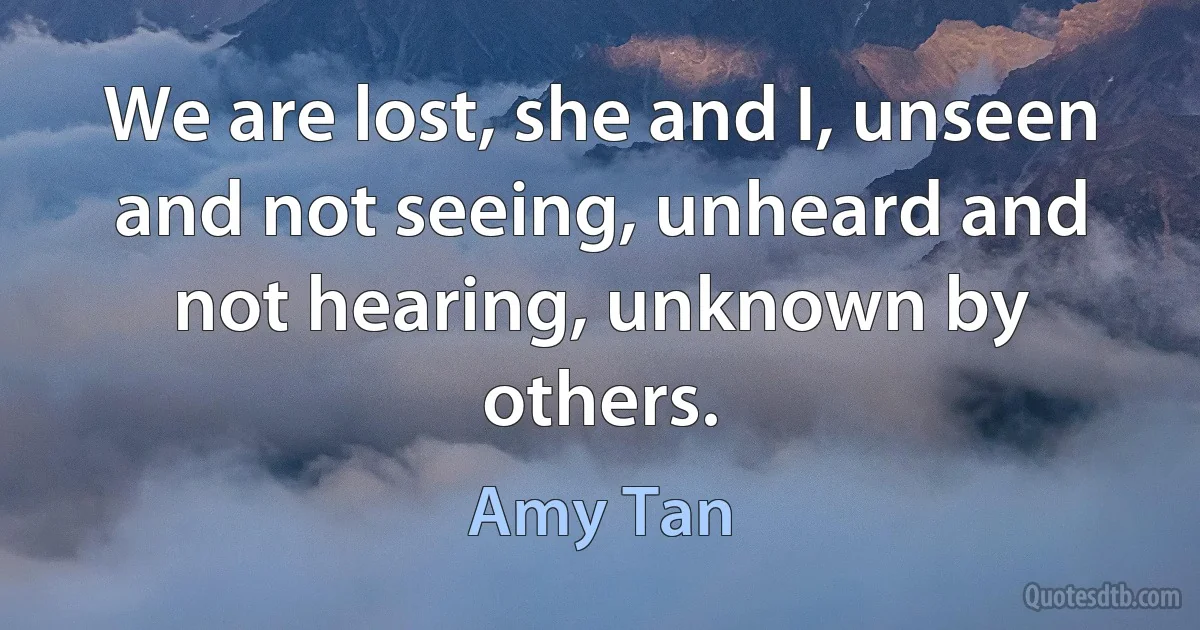 We are lost, she and I, unseen and not seeing, unheard and not hearing, unknown by others.

Amy Tan

Quotesdtb.com